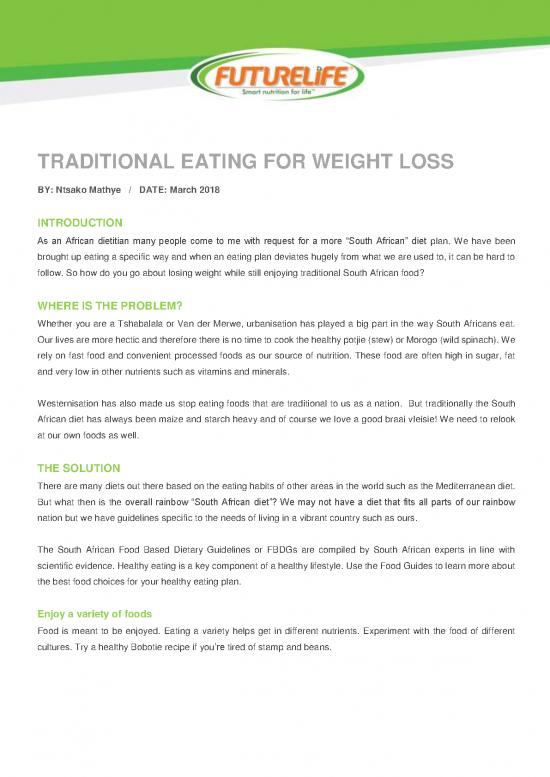 FUTURELIFE
Smart nutrition for life™

TRADITIONAL EATING FOR WEIGHT LOSS

BY: Ntsako Mathye / DATE: March 2018

INTRODUCTION

As an African dietitian many people come to me with request for a more "South African" diet plan. We have been brought up eating a specific way and when an eating plan deviates hugely from what we are used to, it can be hard to follow. So how do you go about losing weight while still enjoying traditional South African food?

WHERE IS THE PROBLEM?

Whether you are a Tshabalala or Van der Merwe, urbanisation has played a big part in the way South Africans eat. Our lives are more hectic and therefore there is no time to cook the healthy potjie (stew) or Morogo (wild spinach). We rely on fast food and convenient processed foods as our source of nutrition. These food are often high in sugar, fat and very low in other nutrients such as vitamins and minerals.

Westernisation has also made us stop eating foods that are traditional to us as a nation. But traditionally the South African diet has always been maize and starch heavy and of course we love a good braai vleisie! We need to relook at our own foods as well.

THE SOLUTION

There are many diets out there based on the eating habits of other areas in the world such as the Mediterranean diet. But what then is the overall rainbow "South African diet"? We may not have a diet that fits all parts of our rainbow nation but we have guidelines specific to the needs of living in a vibrant country such as ours.

The South African Food Based Dietary Guidelines or FBDGs are compiled by South African experts in line with scientific evidence. Healthy eating is a key component of a healthy lifestyle. Use the Food Guides to learn more about the best food choices for your healthy eating plan.

Enjoy a variety of foods

Food is meant to be enjoyed. Eating a variety helps get in different nutrients. Experiment with the food of different cultures. Try a healthy Bobotie recipe if you're tired of stamp and beans.